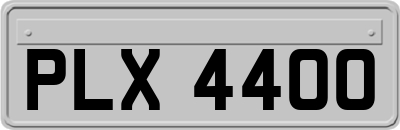 PLX 4400